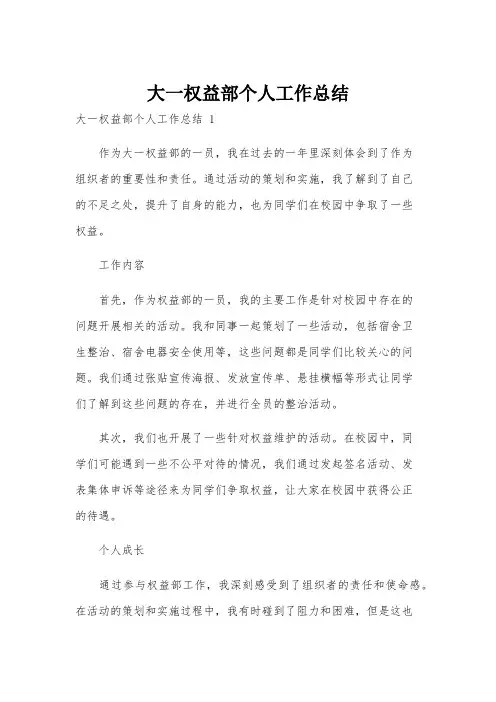 大一权益部个人工作总结

大一权益部个人工作总结 1

作为大一权益部的一员，我在过去的一年里深刻体会到了作为组织者的重要性和责任。通过活动的策划和实施，我了解到了自己的不足之处，提升了自身的能力，也为同学们在校园中争取了一些权益。

工作内容

首先，作为权益部的一员，我的主要工作是针对校园中存在的问题开展相关的活动。我和同事一起策划了一些活动，包括宿舍卫生整治、宿舍电器安全使用等，这些问题都是同学们比较关心的问题。我们通过张贴宣传海报、发放宣传单、悬挂横幅等形式让同学们了解到这些问题的存在，并进行全员的整治活动。

其次，我们也开展了一些针对权益维护的活动。在校园中，同学们可能遇到一些不公平对待的情况，我们通过发起签名活动、发表集体申诉等途径来为同学们争取权益，让大家在校园中获得公正的待遇。

个人成长

通过参与权益部工作，我深刻感受到了组织者的责任和使命感。在活动的策划和实施过程中，我有时碰到了阻力和困难，但是这也